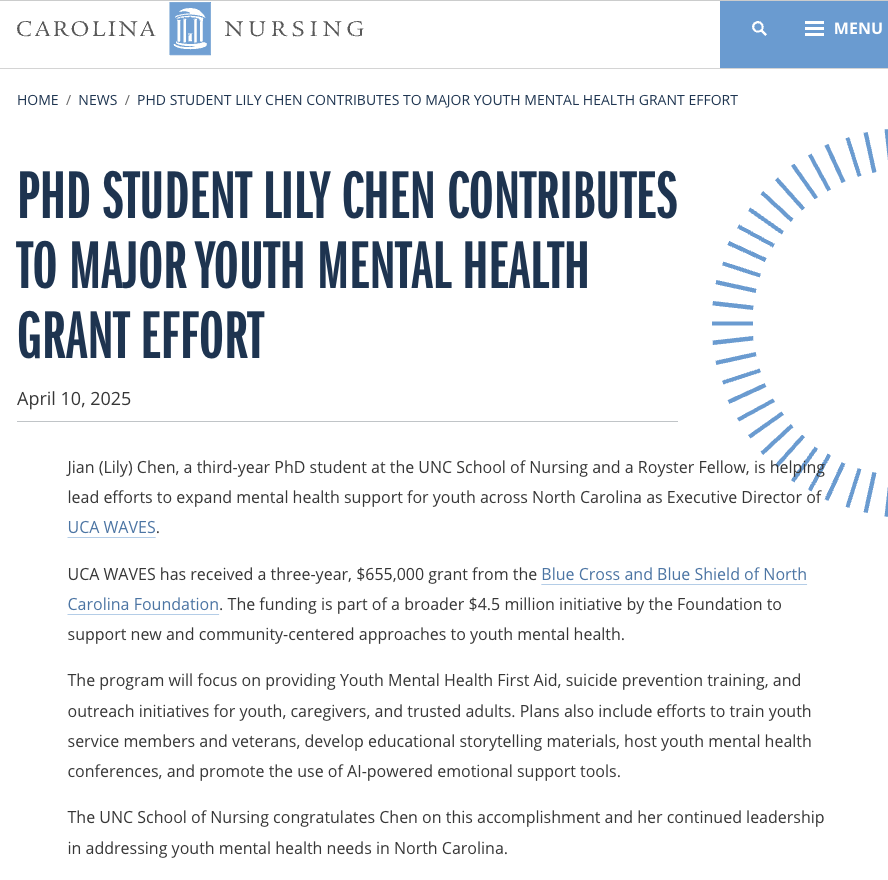 CAROLINA NURSING

MENU

HOME / NEWS / PHD STUDENT LILY CHEN CONTRIBUTES TO MAJOR YOUTH MENTAL HEALTH GRANT EFFORT

PHD STUDENT LILY CHEN CONTRIBUTES TO MAJOR YOUTH MENTAL HEALTH GRANT EFFORT

April 10, 2025

Jian (Lily) Chen, a third-year PhD student at the UNC School of Nursing and a Royster Fellow, is helping lead efforts to expand mental health support for youth across North Carolina as Executive Director of UCA WAVES.

UCA WAVES has received a three-year, $655,000 grant from the Blue Cross and Blue Shield of North Carolina Foundation. The funding is part of a broader $4.5 million initiative by the Foundation to support new and community-centered approaches to youth mental health.

The program will focus on providing Youth Mental Health First Aid, suicide prevention training, and outreach initiatives for youth, caregivers, and trusted adults. Plans also include efforts to train youth service members and veterans, develop educational storytelling materials, host youth mental health conferences, and promote the use of AI-powered emotional support tools.

The UNC School of Nursing congratulates Chen on this accomplishment and her continued leadership in addressing youth mental health needs in North Carolina.